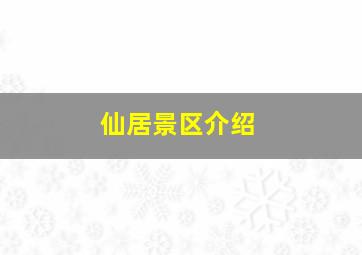 仙居景区介绍